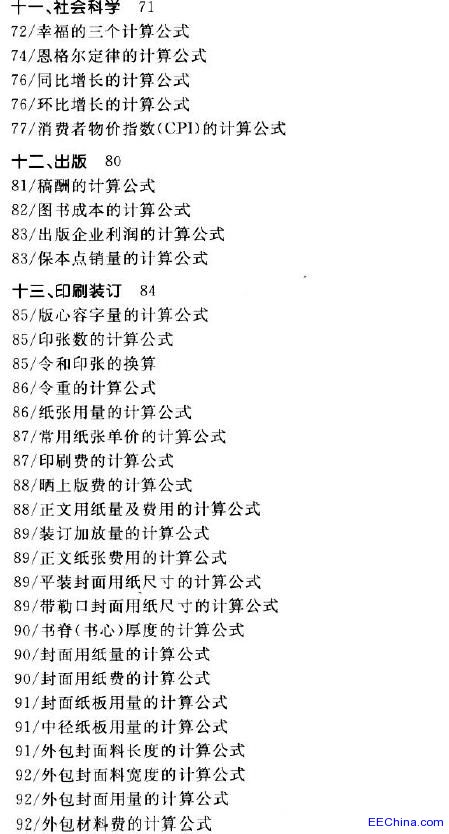 十一、社会科学　71
72/幸福的三个计算公式
74/恩格尔定律的计算公式
76/同比增长的计算公式
76/环比增长的计算公式
77/消费者物价指数(CPI)的计算公式

十二、出版　80
81/稿酬的计算公式
82/图书成本的计算公式
83/出版企业利润的计算公式
83/保本点销量的计算公式

十三、印刷装订　84
85/版心容字量的计算公式
85/印张数的计算公式
85/令和印张的换算
86/令重的计算公式
86/纸张用量的计算公式
87/常用纸张单价的计算公式
87/印刷费的计算公式
88/晒上版费的计算公式
88/正文用纸量及费用的计算公式
89/装订加放量的计算公式
89/正文纸张费用的计算公式
89/平装封面用纸尺寸的计算公式
89/带勒口封面用纸尺寸的计算公式
90/书脊(书心)厚度的计算公式
90/封面用纸量的计算公式
90/封面用纸费的计算公式
91/封面纸板用量的计算公式
91/中径纸板用量的计算公式
91/外包封面料长度的计算公式
92/外包封面料宽度的计算公式
92/外包封面用量的计算公式
92/外包材料费的计算公式

EEChina.com